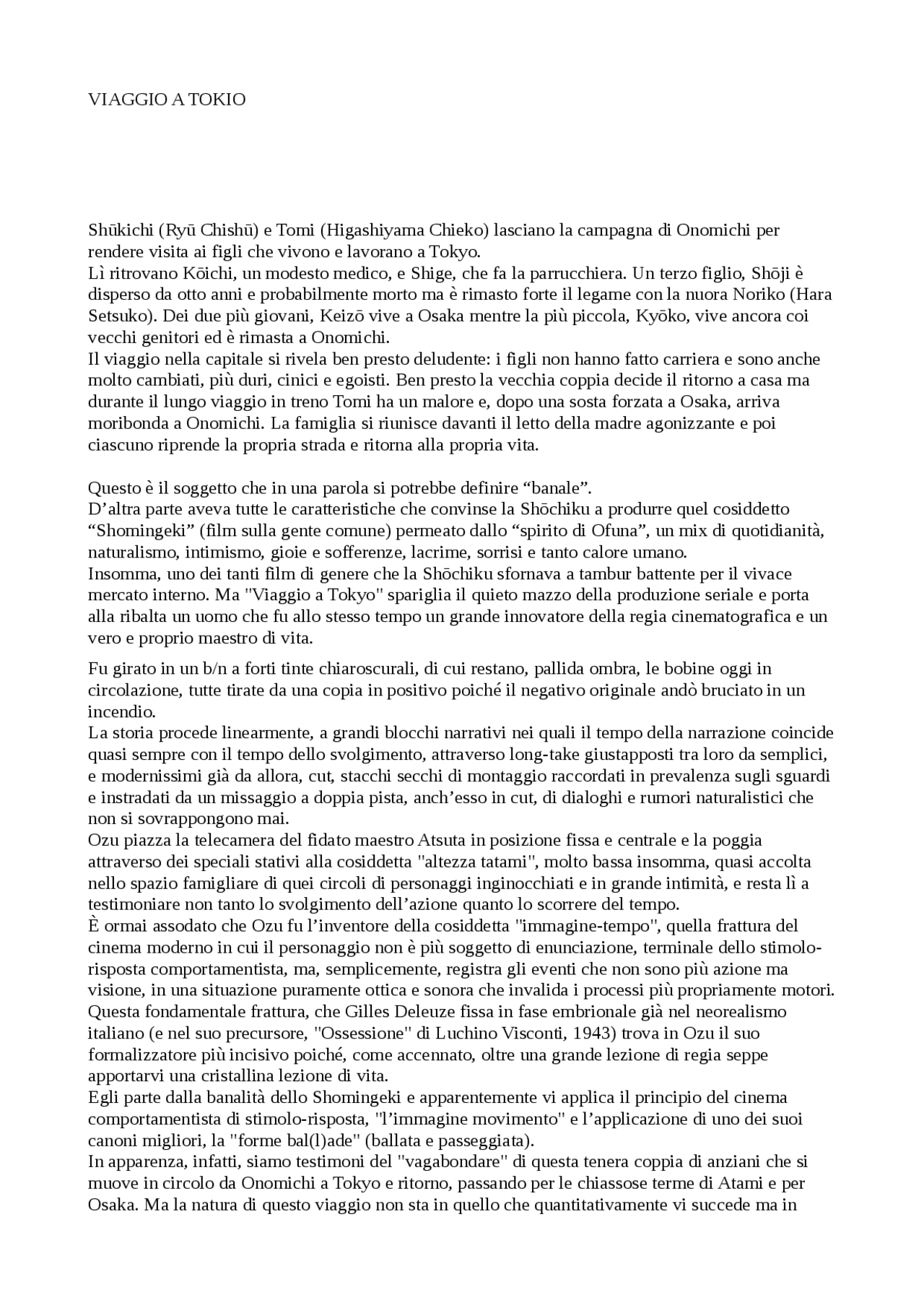 VIAGGIO A TOKIO

Shūkichi (Ryū Chishū) e Tomi (Higashiyama Chieko) lasciano la campagna di Onomichi per rendere visita ai figli che vivono e lavorano a Tokyo.
Lì ritrovano Kōichi, un modesto medico, e Shige, che fa la parrucchiera. Un terzo figlio, Shōji è disperso da otto anni e probabilmente morto ma è rimasto forte il legame con la nuora Noriko (Hara Setsuko). Dei due più giovani, Keizō vive a Osaka mentre la più piccola, Kyōko, vive ancora coi vecchi genitori ed è rimasta a Onomichi.
Il viaggio nella capitale si rivela ben presto deludente: i figli non hanno fatto carriera e sono anche molto cambiati, più duri, cinici e egoisti. Ben presto la vecchia coppia decide il ritorno a casa ma durante il lungo viaggio in treno Tomi ha un malore e, dopo una sosta forzata a Osaka, arriva moribonda a Onomichi. La famiglia si riunisce davanti il letto della madre agonizzante e poi ciascuno riprende la propria strada e ritorna alla propria vita.

Questo è il soggetto che in una parola si potrebbe definire “banale”.
D’altra parte aveva tutte le caratteristiche che convinse la Shōchiku a produrre quel cosiddetto “Shomingeki” (film sulla gente comune) permeato dallo “spirito di Ofuna”, un mix di quotidianità, naturalismo, intimismo, gioie e sofferenze, lacrime, sorrisi e tanto calore umano.
Insomma, uno dei tanti film di genere che la Shōchiku sfornava a tambur battente per il vivace mercato interno. Ma "Viaggio a Tokyo" spariglia il quieto mazzo della produzione seriale e porta alla ribalta un uomo che fu allo stesso tempo un grande innovatore della regia cinematografica e un vero e proprio maestro di vita.

Fu girato in un b/n a forti tinte chiaroscurali, di cui restano, pallida ombra, le bobine oggi in circolazione, tutte tirate da una copia in positivo poiché il negativo originale andò bruciato in un incendio.
La storia procede linearmente, a grandi blocchi narrativi nei quali il tempo della narrazione coincide quasi sempre con il tempo dello svolgimento, attraverso long-take giustapposti tra loro da semplici, e modernissimi già da allora, cut, stacchi secchi di montaggio raccordati in prevalenza sugli sguardi e instradati da un missaggio a doppia pista, anch’esso in cut, di dialoghi e rumori naturalistici che non si sovrappongono mai.
Ozu piazza la telecamera del fidato maestro Atsuta in posizione fissa e centrale e la poggia attraverso dei speciali stativi alla cosiddetta "altezza tatami", molto bassa insomma, quasi accolta nello spazio famigliare di quei circoli di personaggi inginocchiati e in grande intimità, e resta lì a testimoniare non tanto lo svolgimento dell’azione quanto lo scorrere del tempo.
È ormai assodato che Ozu fu l’inventore della cosiddetta "immagine-tempo", quella frattura del cinema moderno in cui il personaggio non è più soggetto di enunciazione, terminale dello stimolo-risposta comportamentista, ma, semplicemente, registra gli eventi che non sono più azione ma visione, in una situazione puramente ottica e sonora che invalida i processi più propriamente motori.
Questa fondamentale frattura, che Gilles Deleuze fissa in fase embrionale già nel neorealismo italiano (e nel suo precursore, "Ossessione" di Luchino Visconti, 1943) trova in Ozu il suo formalizzatore più incisivo poiché, come accennato, oltre una grande lezione di regia seppe apportarvi una cristallina lezione di vita.
Egli parte dalla banalità dello Shomingeki e apparentemente vi applica il principio del cinema comportamentista di stimolo-risposta, "l’immagine movimento" e l’applicazione di uno dei suoi canoni migliori, la "forme bal(l)ade" (ballata e passeggiata).
In apparenza, infatti, siamo testimoni del "vagabondare" di questa tenera coppia di anziani che si muove in circolo da Onomichi a Tokyo e ritorno, passando per le chiassose terme di Atami e per Osaka. Ma la natura di questo viaggio non sta in quello che quantitativamente vi succede ma in